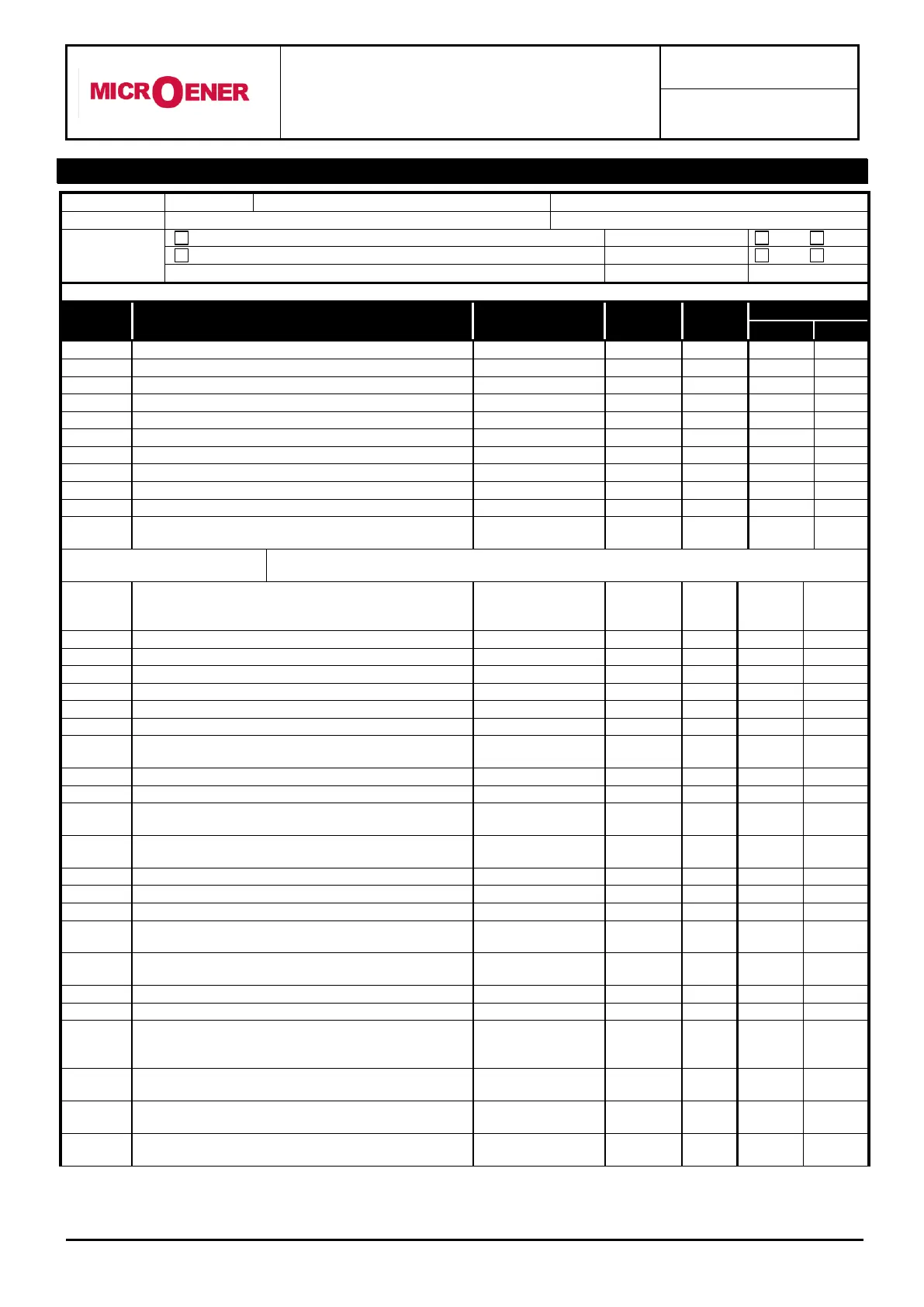 MICROENER